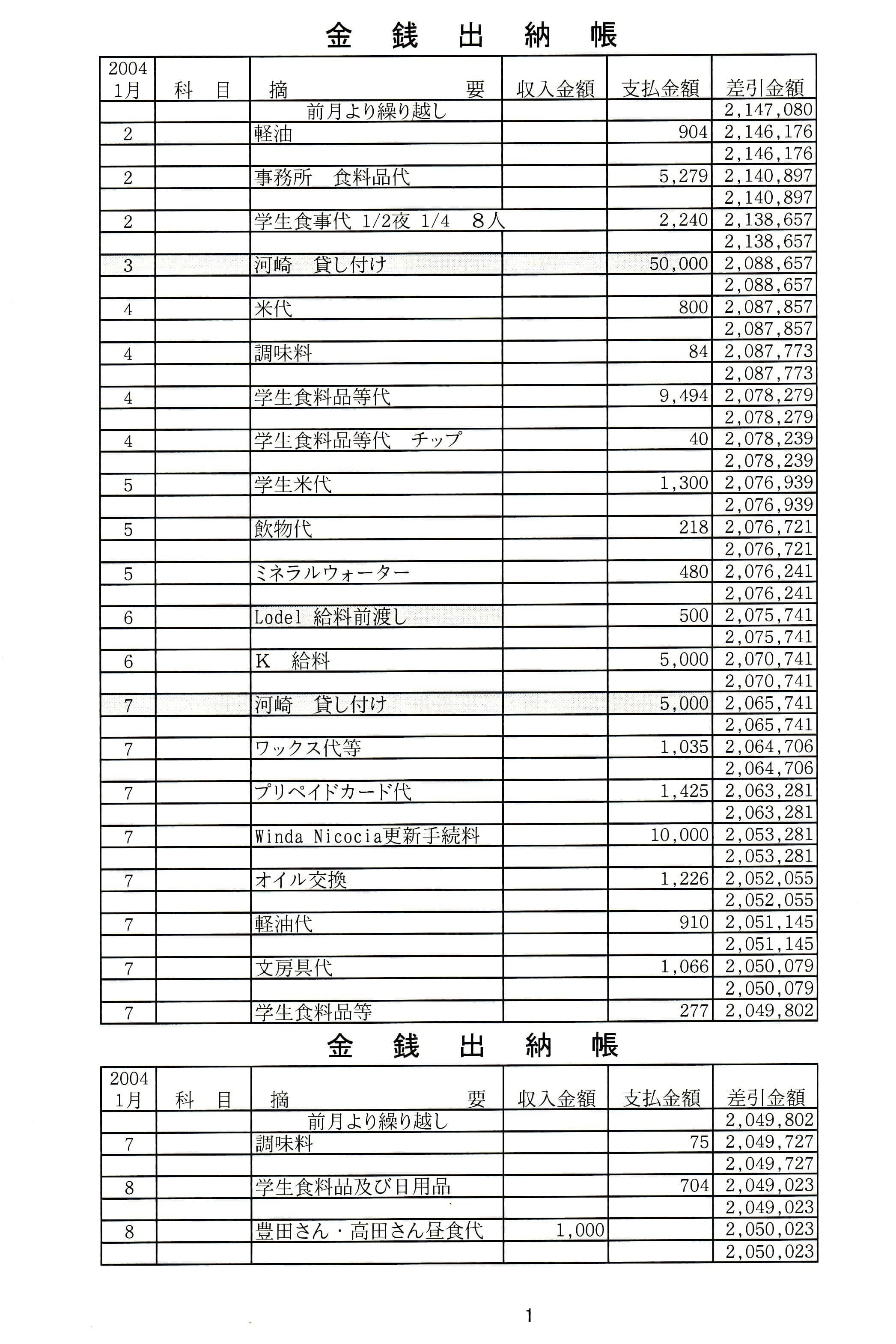 金　銭　出　納　帳

| 2004 1月 | 科　目 | 摘　　　要 | 収入金額 | 支払金額 | 差引金額 |
|---|---|---|---|---|---|
| | | 前月より繰り越し | | | 2,147,080 |
| 2 | | 軽油 | | 904 | 2,146,176 |
| | | | | | 2,146,176 |
| 2 | | 事務所　食料品代 | | 5,279 | 2,140,897 |
| | | | | | 2,140,897 |
| 2 | | 学生食事代 1/2夜 1/4　8人 | | 2,240 | 2,138,657 |
| | | | | | 2,138,657 |
| 3 | | 河崎　貸し付け | | 50,000 | 2,088,657 |
| | | | | | 2,088,657 |
| 4 | | 米代 | | 800 | 2,087,857 |
| | | | | | 2,087,857 |
| 4 | | 調味料 | | 84 | 2,087,773 |
| | | | | | 2,087,773 |
| 4 | | 学生食料品等代 | | 9,494 | 2,078,279 |
| | | | | | 2,078,279 |
| 4 | | 学生食料品等代　チップ | | 40 | 2,078,239 |
| | | | | | 2,078,239 |
| 5 | | 学生米代 | | 1,300 | 2,076,939 |
| | | | | | 2,076,939 |
| 5 | | 飲物代 | | 218 | 2,076,721 |
| | | | | | 2,076,721 |
| 5 | | ミネラルウォーター | | 480 | 2,076,241 |
| | | | | | 2,076,241 |
| 6 | | Lodel 給料前渡し | | 500 | 2,075,741 |
| | | | | | 2,075,741 |
| 6 | | K　給料 | | 5,000 | 2,070,741 |
| | | | | | 2,070,741 |
| 7 | | 河崎　貸し付け | | 5,000 | 2,065,741 |
| | | | | | 2,065,741 |
| 7 | | ワックス代等 | | 1,035 | 2,064,706 |
| | | | | | 2,064,706 |
| 7 | | プリペイドカード代 | | 1,425 | 2,063,281 |
| | | | | | 2,063,281 |
| 7 | | Winda Nicocia更新手続料 | | 10,000 | 2,053,281 |
| | | | | | 2,053,281 |
| 7 | | オイル交換 | | 1,226 | 2,052,055 |
| | | | | | 2,052,055 |
| 7 | | 軽油代 | | 910 | 2,051,145 |
| | | | | | 2,051,145 |
| 7 | | 文房具代 | | 1,066 | 2,050,079 |
| | | | | | 2,050,079 |
| 7 | | 学生食料品等 | | 277 | 2,049,802 |

金　銭　出　納　帳

| 2004 1月 | 科　目 | 摘　　　要 | 収入金額 | 支払金額 | 差引金額 |
|---|---|---|---|---|---|
| | | 前月より繰り越し | | | 2,049,802 |
| 7 | | 調味料 | | 75 | 2,049,727 |
| | | | | | 2,049,727 |
| 8 | | 学生食料品及び日用品 | | 704 | 2,049,023 |
| | | | | | 2,049,023 |
| 8 | | 豊田さん・高田さん昼食代 | 1,000 | | 2,050,023 |
| | | | | | 2,050,023 |

1